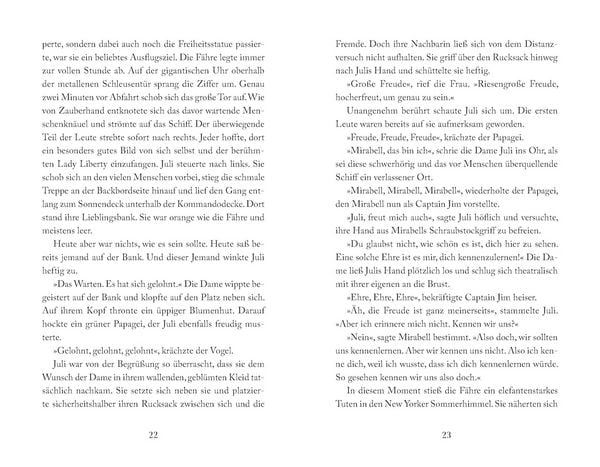 perte, sondern dabei auch noch die Freiheitsstatue passierte, war sie ein beliebtes Ausflugsziel. Die Fähre legte immer zur vollen Stunde ab. Auf der gigantischen Uhr oberhalb der metallenen Schleusentür sprang die Ziffer um. Genau zwei Minuten vor Abfahrt schob sich das große Tor auf. Wie von Zauberhand entknotete sich das davor wartende Menschenknäuel und strömte auf das Schiff. Der überwiegende Teil der Leute strebte sofort nach rechts. Jeder hoffte, dort ein besonders gutes Bild von sich selbst und der berühmten Lady Liberty einzufangen. Juli steuerte nach links. Sie schob sich an den vielen Menschen vorbei, stieg die schmale Treppe an der Backbordseite hinauf und lief den Gang entlang zum Sonnendeck unterhalb der Kommandodecke. Dort stand ihre Lieblingsbank. Sie war orange wie die Fähre und meistens leer.

Heute aber war nichts, wie es sein sollte. Heute saß bereits jemand auf der Bank. Und dieser Jemand winkte Juli heftig zu.

»Das Warten. Es hat sich gelohnt.« Die Dame wippte begeistert auf der Bank und klopfte auf den Platz neben sich. Auf ihrem Kopf thronte ein üppiger Blumenhut. Darauf hockte ein grüner Papagei, der Juli ebenfalls freudig musterte.

»Gelohnt, gelohnt, gelohnt«, krächzte der Vogel.

Juli war von der Begrüßung so überrascht, dass sie dem Wunsch der Dame in ihrem wallenden, geblümten Kleid tatsächlich nachkam. Sie setzte sich neben sie und platzierte sicherheitshalber ihren Rucksack zwischen sich und die

22

Fremde. Doch ihre Nachbarin ließ sich von dem Distanzversuch nicht aufhalten. Sie griff über den Rucksack hinweg nach Julis Hand und schüttelte sie heftig.

»Große Freude«, rief die Frau. »Riesengroße Freude, hocherfreut, um genau zu sein.«

Unangenehm berührt schaute Juli sich um. Die ersten Leute waren bereits auf sie aufmerksam geworden.

»Freude, Freude, Freude«, krächzte der Papagei.

»Mirabell, das bin ich«, schrie die Dame Juli ins Ohr, als sei diese schwerhörig und das vor Menschen überquellende Schiff ein verlassener Ort.

»Mirabell, Mirabell, Mirabell«, wiederholte der Papagei, den Mirabell nun als Captain Jim vorstellte.

»Juli, freut mich auch«, sagte Juli höflich und versuchte, ihre Hand aus Mirabells Schraubstockgriff zu befreien.

»Du glaubst nicht, wie schön es ist, dich hier zu sehen. Eine solche Ehre ist es mir, dich kennenzulernen!« Die Dame ließ Julis Hand plötzlich los und schlug sich theatralisch mit ihrer eigenen an die Brust.

»Ehre, Ehre, Ehre«, bekräftigte Captain Jim heiser.

»Äh, die Freude ist ganz meinerseits«, stammelte Juli. »Aber ich erinnere mich nicht. Kennen wir uns?«

»Nein«, sagte Mirabell bestimmt. »Also doch, wir sollten uns kennenlernen. Aber wir kennen uns nicht. Also ich kenne dich, weil ich wusste, dass ich dich kennenlernen würde. So gesehen kennen wir uns also doch.«

In diesem Moment stieß die Fähre ein elefantenstarkes Tuten in den New Yorker Sommerhimmel. Sie näherten sich

23